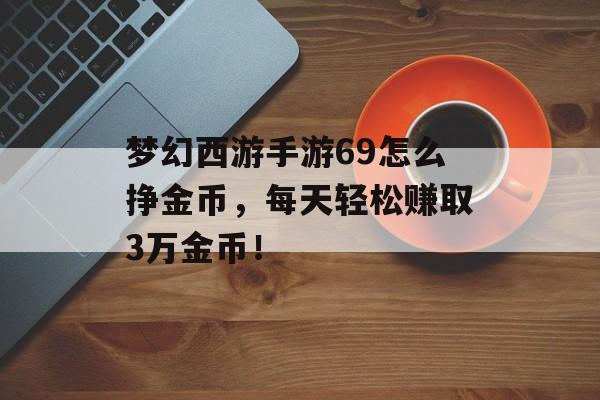 梦幻西游手游69怎么挣金币，每天轻松赚取3万金币！